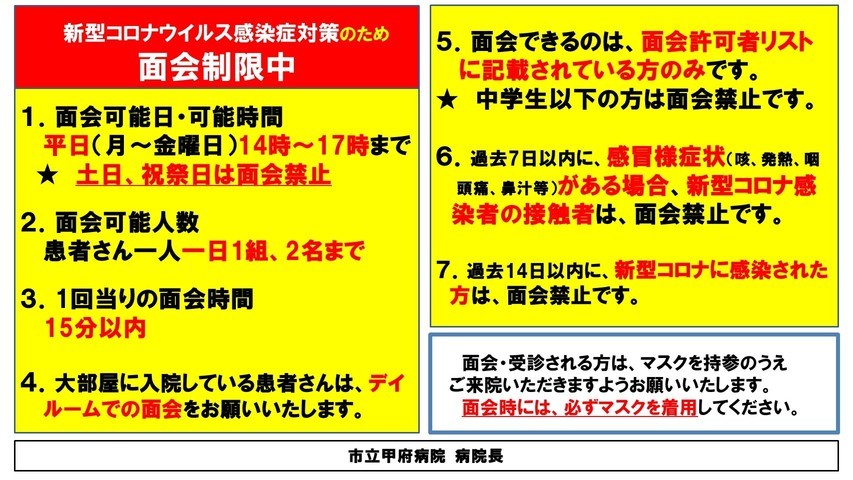 新型コロナウイルス感染症対策のため
面会制限中

1．面会可能日･可能時間
平日（月～金曜日）14時～17時まで
★ 土日、祝祭日は面会禁止

2．面会可能人数
患者さん一人一日1組、2名まで

3．1回当りの面会時間
15分以内

4．大部屋に入院している患者さんは、デイルームでの面会をお願いいたします。

5．面会できるのは、面会許可者リストに記載されている方のみです。
★ 中学生以下の方は面会禁止です。

6．過去7日以内に、感冒様症状（咳、発熱、咽頭痛、鼻汁等）がある場合、新型コロナ感染者の接触者は、面会禁止です。

7．過去14日以内に、新型コロナに感染された方は、面会禁止です。

面会･受診される方は、マスクを持参のうえご来院いただきますようお願いいたします。
面会時には、必ずマスクを着用してください。

市立甲府病院 病院長